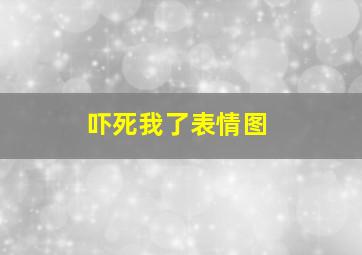 吓死我了表情图